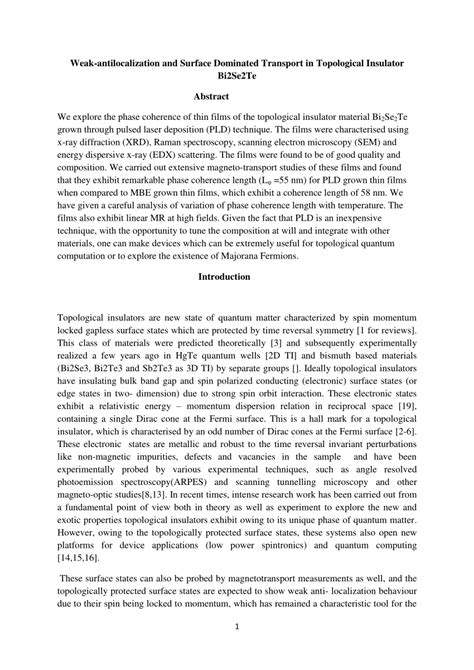 Weak-antilocalization and Surface Dominated Transport in Topological Insulator Bi2Se2Te

Abstract

We explore the phase coherence of thin films of the topological insulator material $Bi_2Se_2Te$ grown through pulsed laser deposition (PLD) technique. The films were characterised using x-ray diffraction (XRD), Raman spectroscopy, scanning electron microscopy (SEM) and energy dispersive x-ray (EDX) scattering. The films were found to be of good quality and composition. We carried out extensive magneto-transport studies of these films and found that they exhibit remarkable phase coherence length ($L_\varphi$ =55 nm) for PLD grown thin films when compared to MBE grown thin films, which exhibit a coherence length of 58 nm. We have given a careful analysis of variation of phase coherence length with temperature. The films also exhibit linear MR at high fields. Given the fact that PLD is an inexpensive technique, with the opportunity to tune the composition at will and integrate with other materials, one can make devices which can be extremely useful for topological quantum computation or to explore the existence of Majorana Fermions.

Introduction

Topological insulators are new state of quantum matter characterized by spin momentum locked gapless surface states which are protected by time reversal symmetry [1 for reviews]. This class of materials were predicted theoretically [3] and subsequently experimentally realized a few years ago in HgTe quantum wells [2D TI] and bismuth based materials (Bi2Se3, Bi2Te3 and Sb2Te3 as 3D TI) by separate groups []. Ideally topological insulators have insulating bulk band gap and spin polarized conducting (electronic) surface states (or edge states in two- dimension) due to strong spin orbit interaction. These electronic states exhibit a relativistic energy – momentum dispersion relation in reciprocal space [19], containing a single Dirac cone at the Fermi surface. This is a hall mark for a topological insulator, which is characterised by an odd number of Dirac cones at the Fermi surface [2-6]. These electronic states are metallic and robust to the time reversal invariant perturbations like non-magnetic impurities, defects and vacancies in the sample and have been experimentally probed by various experimental techniques, such as angle resolved photoemission spectroscopy(ARPES) and scanning tunnelling microscopy and other magneto-optic studies[8,13]. In recent times, intense research work has been carried out from a fundamental point of view both in theory as well as experiment to explore the new and exotic properties topological insulators exhibit owing to its unique phase of quantum matter. However, owing to the topologically protected surface states, these systems also open new platforms for device applications (low power spintronics) and quantum computing [14,15,16].

These surface states can also be probed by magnetotransport measurements as well, and the topologically protected surface states are expected to show weak anti- localization behaviour due to their spin being locked to momentum, which has remained a characteristic tool for the

1